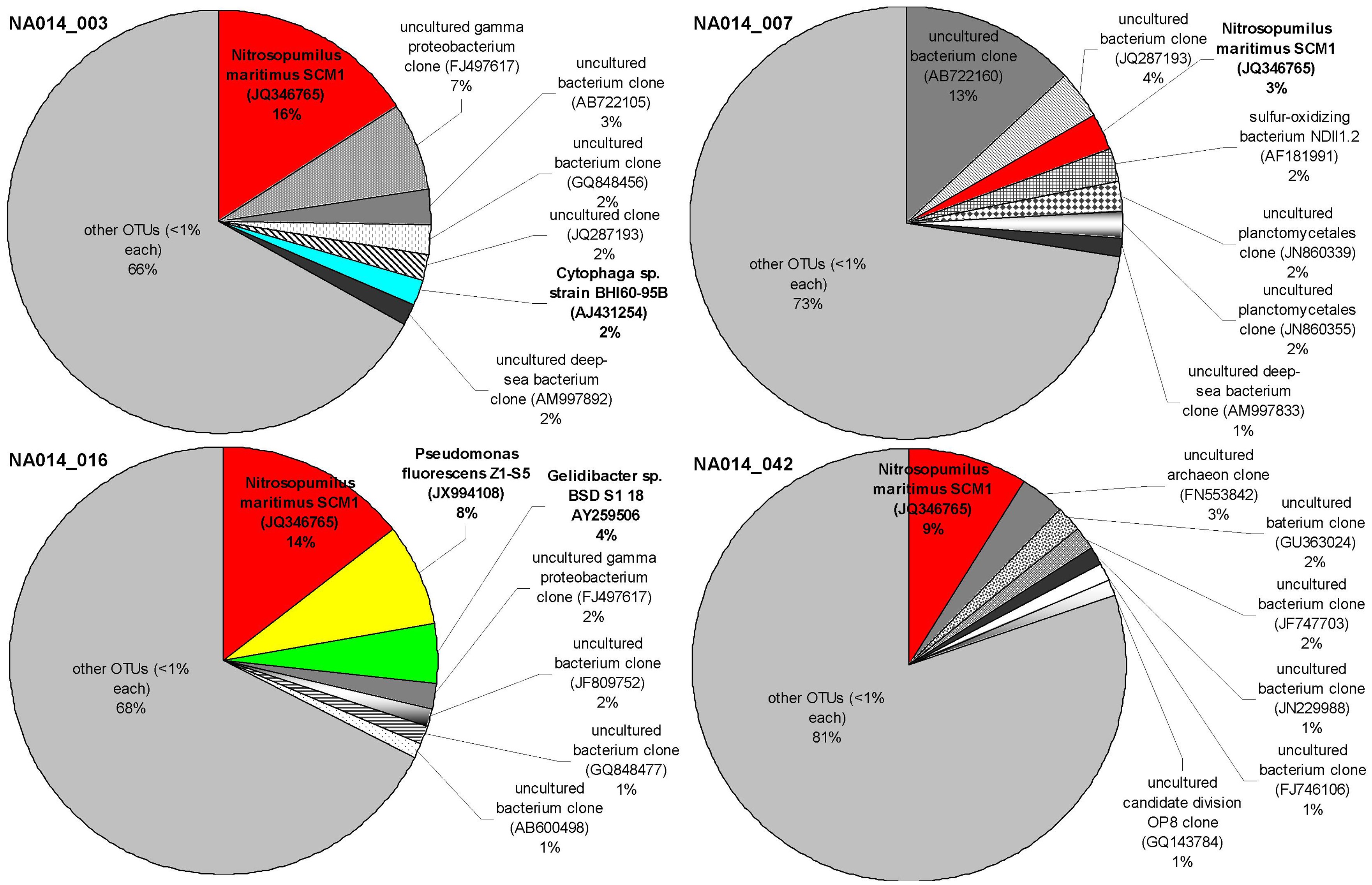 NA014_003

Nitrosopumilus maritimus SCM1 (JQ346765) 16%

uncultured gamma proteobacterium clone (FJ497617) 7%

uncultured bacterium clone (AB722105) 3%

uncultured bacterium clone (GQ848456) 2%

uncultured clone (JQ287193) 2%

Cytophaga sp. strain BHI60-95B (AJ431254) 2%

uncultured deep-sea bacterium clone (AM997892) 2%

other OTUs (<1% each) 66%

NA014_007

uncultured bacterium clone (AB722160) 13%

uncultured bacterium clone (JQ287193) 4%

Nitrosopumilus maritimus SCM1 (JQ346765) 3%

sulfur-oxidizing bacterium NDII1.2 (AF181991) 2%

uncultured planctomycetales clone (JN860339) 2%

uncultured planctomycetales clone (JN860355) 2%

uncultured deep-sea bacterium clone (AM997833) 1%

other OTUs (<1% each) 73%

NA014_016

Nitrosopumilus maritimus SCM1 (JQ346765) 14%

Pseudomonas fluorescens Z1-S5 (JX994108) 8%

Gelidibacter sp. BSD S1 18 AY259506 4%

uncultured gamma proteobacterium clone (FJ497617) 2%

uncultured bacterium clone (JF809752) 2%

uncultured bacterium clone (GQ848477) 1%

uncultured bacterium clone (AB600498) 1%

other OTUs (<1% each) 68%

NA014_042

Nitrosopumilus maritimus SCM1 (JQ346765) 9%

uncultured archaeon clone (FN553842) 3%

uncultured baterium clone (GU363024) 2%

uncultured bacterium clone (JF747703) 2%

uncultured bacterium clone (JN229988) 1%

uncultured bacterium clone (FJ746106) 1%

uncultured candidate division OP8 clone (GQ143784) 1%

other OTUs (<1% each) 81%